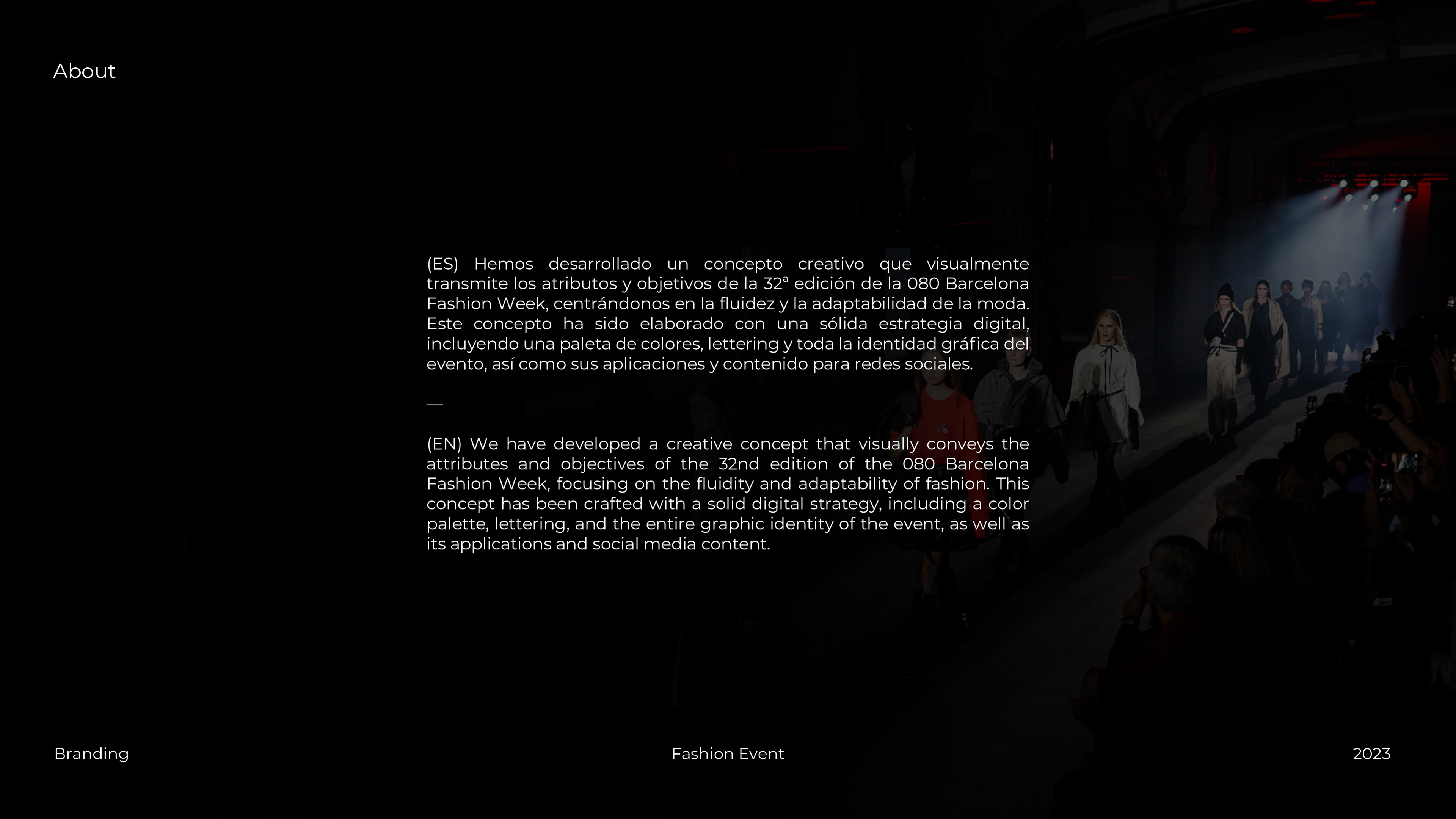 About

(ES) Hemos desarrollado un concepto creativo que visualmente transmite los atributos y objetivos de la 32ª edición de la 080 Barcelona Fashion Week, centrándonos en la fluidez y la adaptabilidad de la moda. Este concepto ha sido elaborado con una sólida estrategia digital, incluyendo una paleta de colores, lettering y toda la identidad gráfica del evento, así como sus aplicaciones y contenido para redes sociales.

—

(EN) We have developed a creative concept that visually conveys the attributes and objectives of the 32nd edition of the 080 Barcelona Fashion Week, focusing on the fluidity and adaptability of fashion. This concept has been crafted with a solid digital strategy, including a color palette, lettering, and the entire graphic identity of the event, as well as its applications and social media content.

Branding

Fashion Event

2023